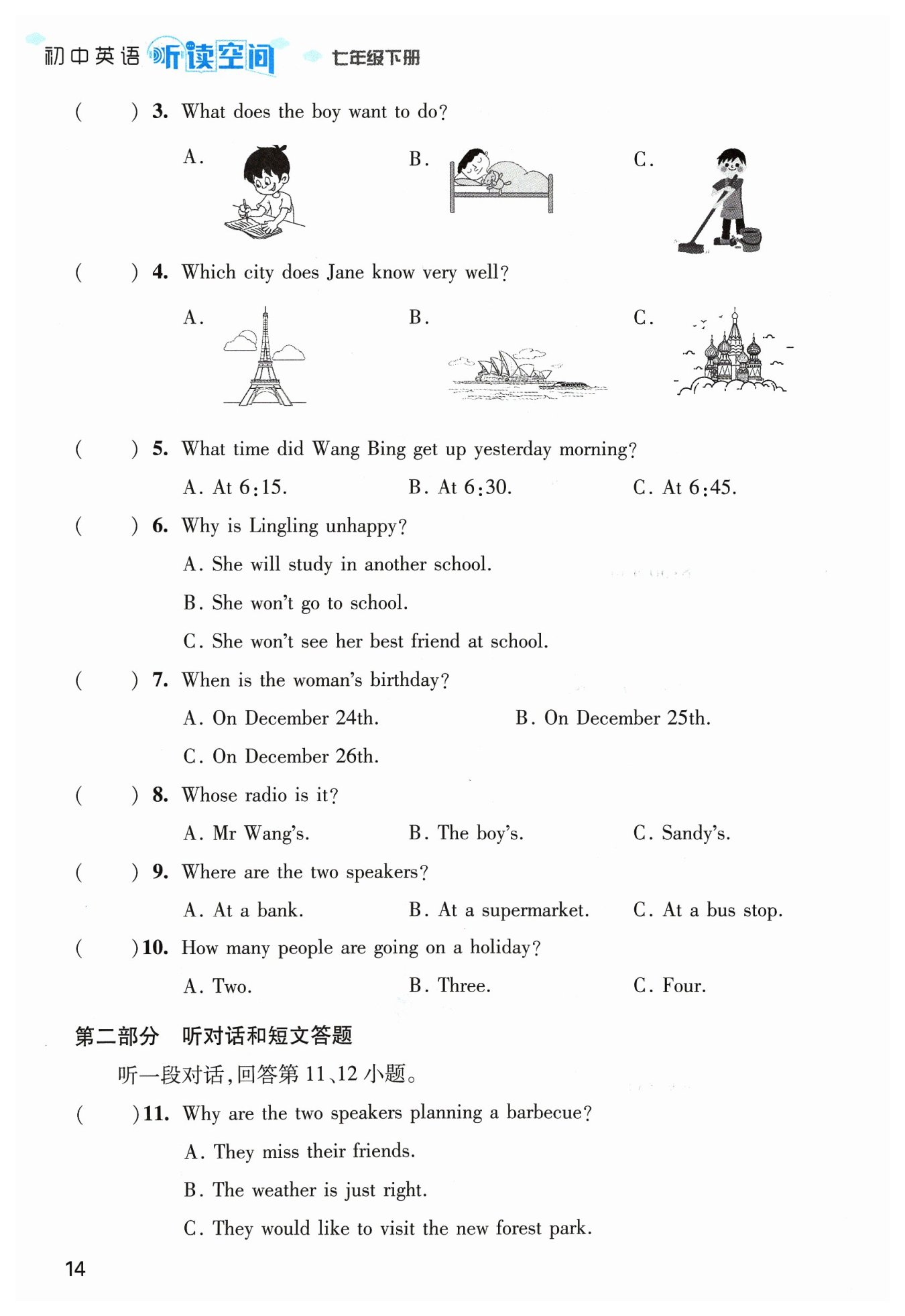 初中英语 听读空间 七年级下册

( ) 3. What does the boy want to do?

A.

B.

C.

( ) 4. Which city does Jane know very well?

A.

B.

C.

( ) 5. What time did Wang Bing get up yesterday morning?

A. At 6:15. B. At 6:30. C. At 6:45.

( ) 6. Why is Lingling unhappy?

A. She will study in another school.

B. She won't go to school.

C. She won't see her best friend at school.

( ) 7. When is the woman's birthday?

A. On December 24th. B. On December 25th.

C. On December 26th.

( ) 8. Whose radio is it?

A. Mr Wang's. B. The boy's. C. Sandy's.

( ) 9. Where are the two speakers?

A. At a bank. B. At a supermarket. C. At a bus stop.

( ) 10. How many people are going on a holiday?

A. Two. B. Three. C. Four.

第二部分 听对话和短文答题

听一段对话,回答第 11、12 小题。

( ) 11. Why are the two speakers planning a barbecue?

A. They miss their friends.

B. The weather is just right.

C. They would like to visit the new forest park.

14